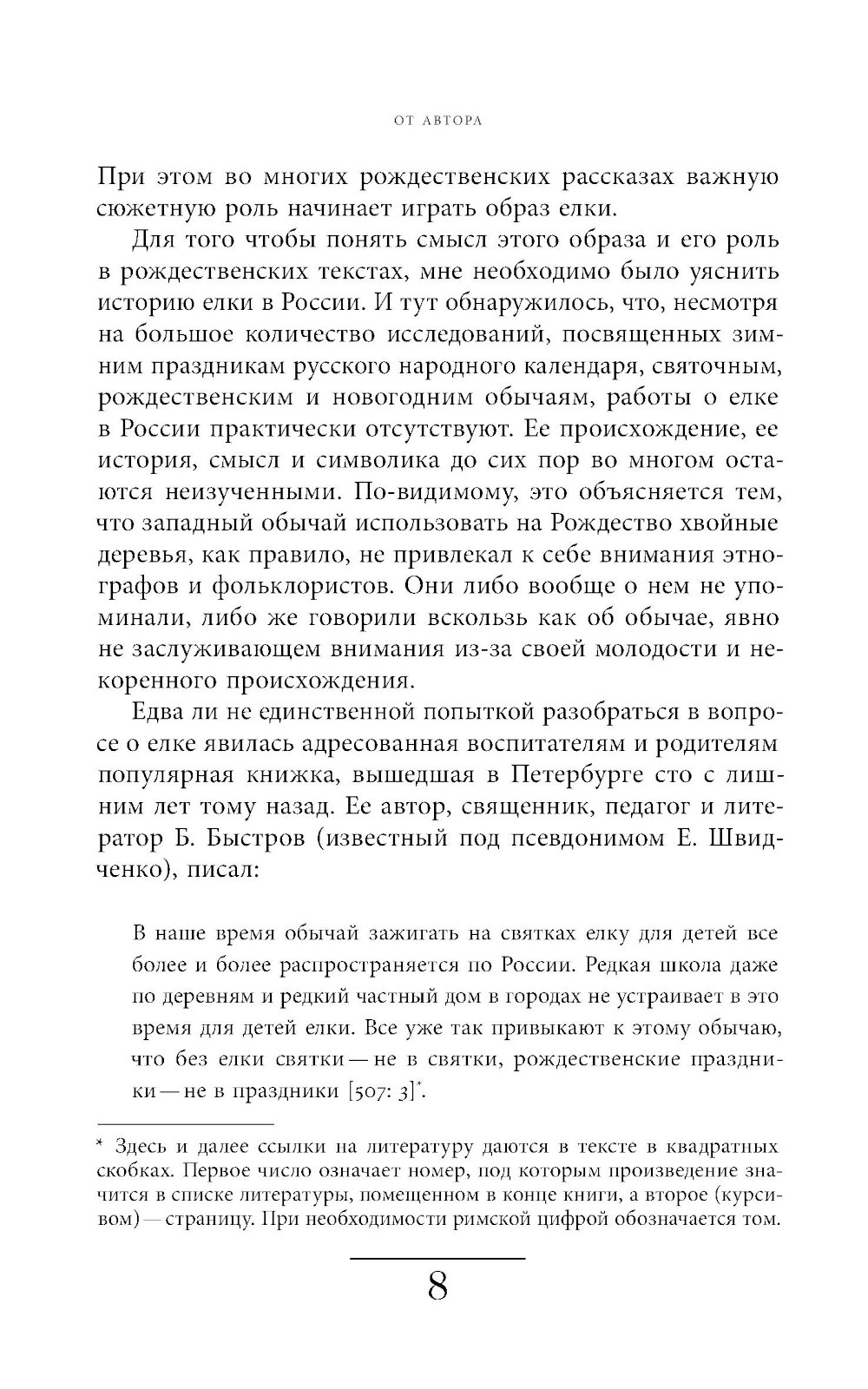 ОТ АВТОРА

При этом во многих рождественских рассказах важную сюжетную роль начинает играть образ елки.

Для того чтобы понять смысл этого образа и его роль в рождественских текстах, мне необходимо было уяснить историю елки в России. И тут обнаружилось, что, несмотря на большое количество исследований, посвященных зимним праздникам русского народного календаря, святочным, рождественским и новогодним обычаям, работы о елке в России практически отсутствуют. Ее происхождение, ее история, смысл и символика до сих пор во многом остаются неизученными. По-видимому, это объясняется тем, что западный обычай использовать на Рождество хвойные деревья, как правило, не привлекал к себе внимания этнографов и фольклористов. Они либо вообще о нем не упоминали, либо же говорили вскользь как об обычае, явно не заслуживающем внимания из-за своей молодости и некоренного происхождения.

Едва ли не единственной попыткой разобраться в вопросе о елке явилась адресованная воспитателям и родителям популярная книжка, вышедшая в Петербурге сто с лишним лет тому назад. Ее автор, священник, педагог и литератор Б. Быстров (известный под псевдонимом Е. Швидченко), писал:

В наше время обычай зажигать на святках елку для детей все более и более распространяется по России. Редкая школа даже по деревням и редкий частный дом в городах не устраивает в это время для детей елки. Все уже так привыкают к этому обычаю, что без елки святки — не в святки, рождественские праздники — не в праздники [507: 3]*.

* Здесь и далее ссылки на литературу даются в тексте в квадратных скобках. Первое число означает номер, под которым произведение значится в списке литературы, помещенном в конце книги, а второе (курсивом) — страницу. При необходимости римской цифрой обозначается том.

8